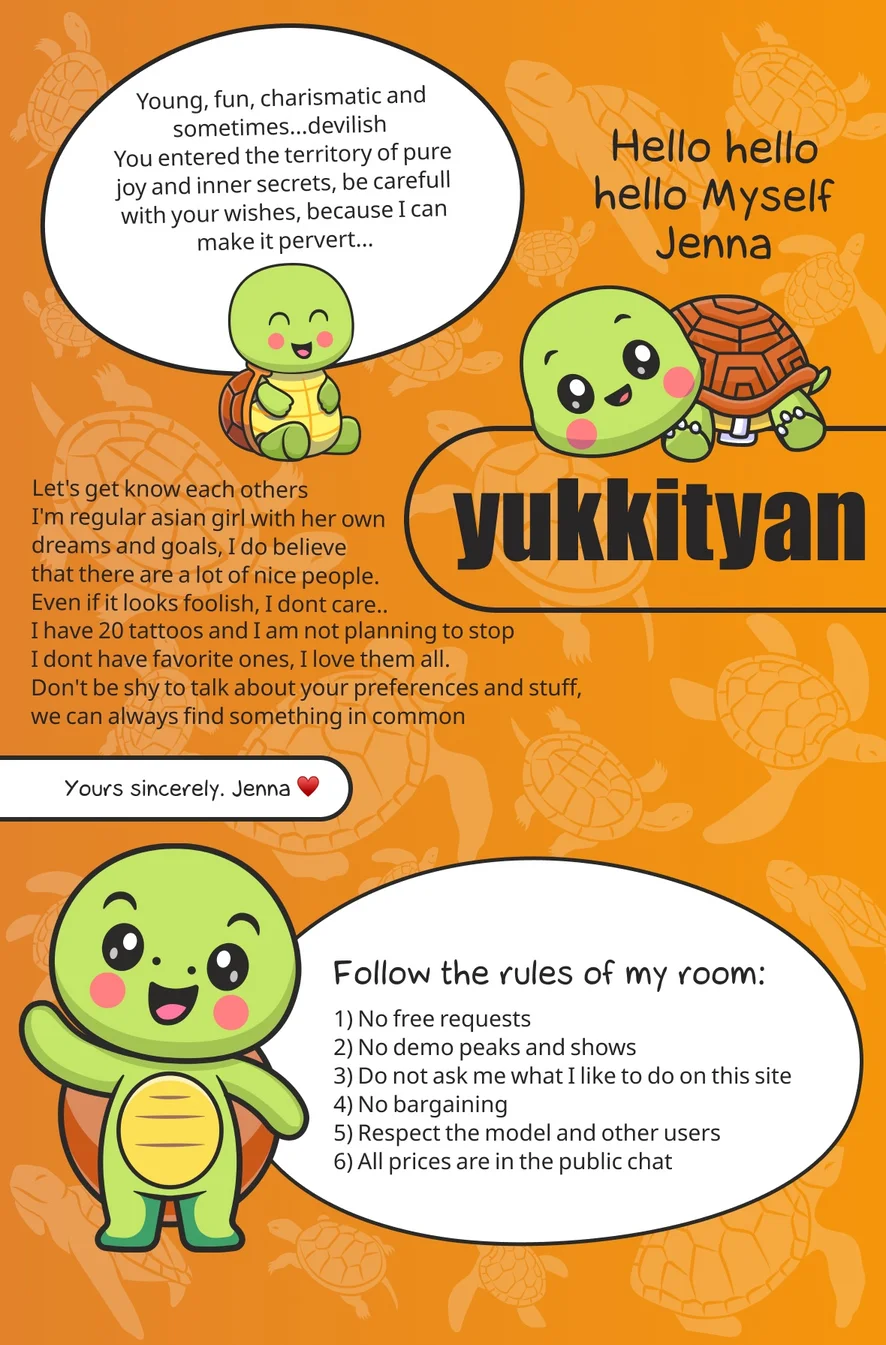 Young, fun, charismatic and sometimes...devilish
You entered the territory of pure joy and inner secrets, be carefull with your wishes, because I can make it pervert...

Hello hello hello Myself Jenna

yukkityan

Let's get know each others
I'm regular asian girl with her own dreams and goals, I do believe that there are a lot of nice people.
Even if it looks foolish, I dont care..
I have 20 tattoos and I am not planning to stop
I dont have favorite ones, I love them all.
Don't be shy to talk about your preferences and stuff, we can always find something in common

Yours sincerely. Jenna ❤

Follow the rules of my room:

1) No free requests
2) No demo peaks and shows
3) Do not ask me what I like to do on this site
4) No bargaining
5) Respect the model and other users
6) All prices are in the public chat